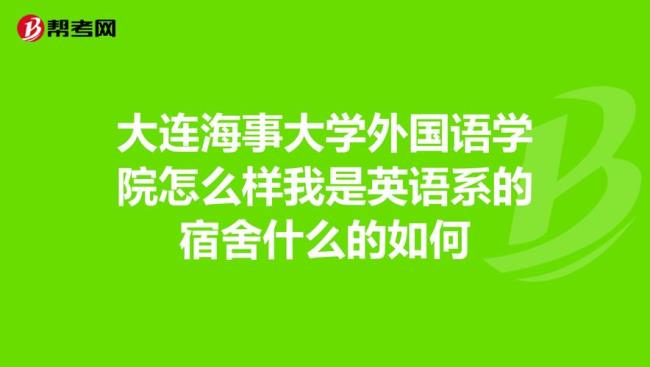 帮考网

大连海事大学外国语学院怎么样我是英语系的宿舍什么的如何